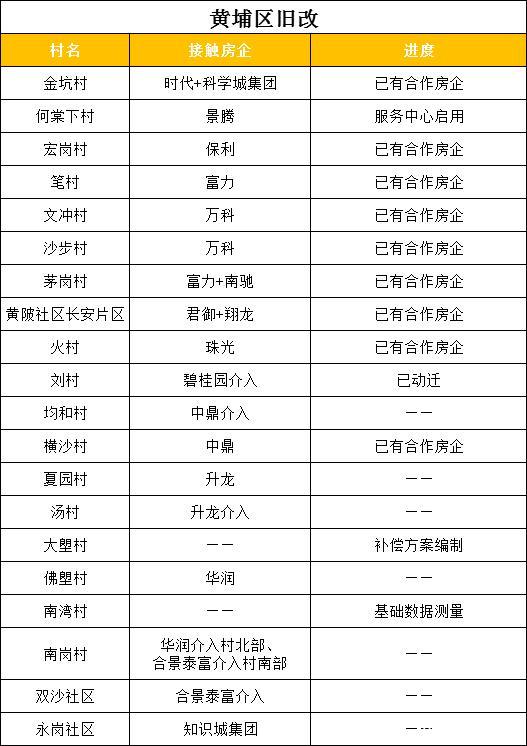 黄埔区旧改

| 村名 | 接触房企 | 进度 |
|---|---|---|
| 金坑村 | 时代+科学城集团 | 已有合作房企 |
| 何棠下村 | 景腾 | 服务中心启用 |
| 宏岗村 | 保利 | 已有合作房企 |
| 笔村 | 富力 | 已有合作房企 |
| 文冲村 | 万科 | 已有合作房企 |
| 沙步村 | 万科 | 已有合作房企 |
| 茅岗村 | 富力+南驰 | 已有合作房企 |
| 黄陂社区长安片区 | 君御+翔龙 | 已有合作房企 |
| 火村 | 珠光 | 已有合作房企 |
| 刘村 | 碧桂园介入 | 已动迁 |
| 均和村 | 中鼎介入 | —— |
| 横沙村 | 中鼎 | 已有合作房企 |
| 夏园村 | 升龙 | —— |
| 汤村 | 升龙介入 | —— |
| 大塱村 | —— | 补偿方案编制 |
| 佛塱村 | 华润 | —— |
| 南湾村 | —— | 基础数据测量 |
| 南岗村 | 华润介入村北部、合景泰富介入村南部 | —— |
| 双沙社区 | 合景泰富介入 | —— |
| 永岗社区 | 知识城集团 | —— |